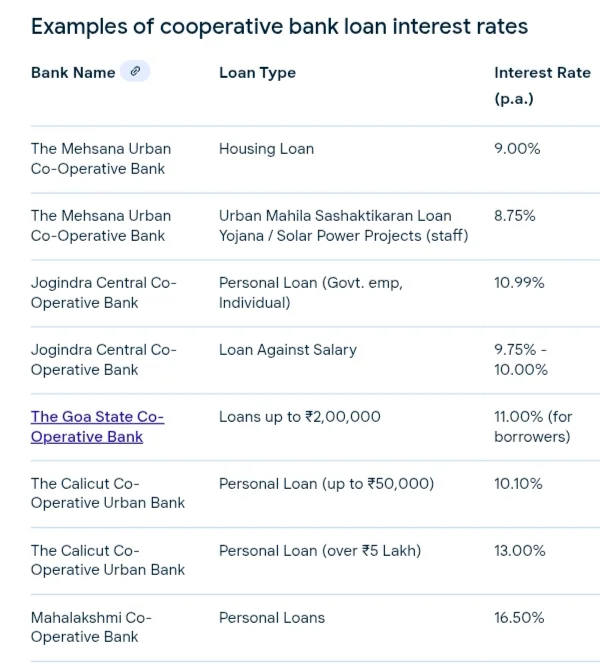 Examples of cooperative bank loan interest rates

| Bank Name | Loan Type | Interest Rate (p.a.) |
|---|---|---|
| The Mehsana Urban Co-Operative Bank | Housing Loan | 9.00% |
| The Mehsana Urban Co-Operative Bank | Urban Mahila Sashaktikaran Loan Yojana / Solar Power Projects (staff) | 8.75% |
| Jogindra Central Co-Operative Bank | Personal Loan (Govt. emp, Individual) | 10.99% |
| Jogindra Central Co-Operative Bank | Loan Against Salary | 9.75% - 10.00% |
| The Goa State Co-Operative Bank | Loans up to ₹2,00,000 | 11.00% (for borrowers) |
| The Calicut Co-Operative Urban Bank | Personal Loan (up to ₹50,000) | 10.10% |
| The Calicut Co-Operative Urban Bank | Personal Loan (over ₹5 Lakh) | 13.00% |
| Mahalakshmi Co-Operative Bank | Personal Loans | 16.50% |